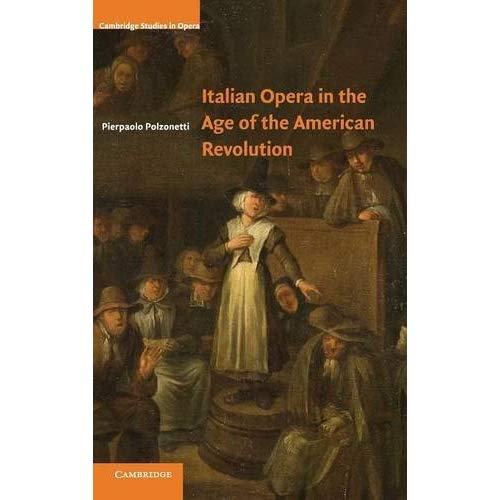 Cambridge Studies in Opera

Pierpaolo Polzonetti

Italian Opera in the Age of the American Revolution

CAMBRIDGE